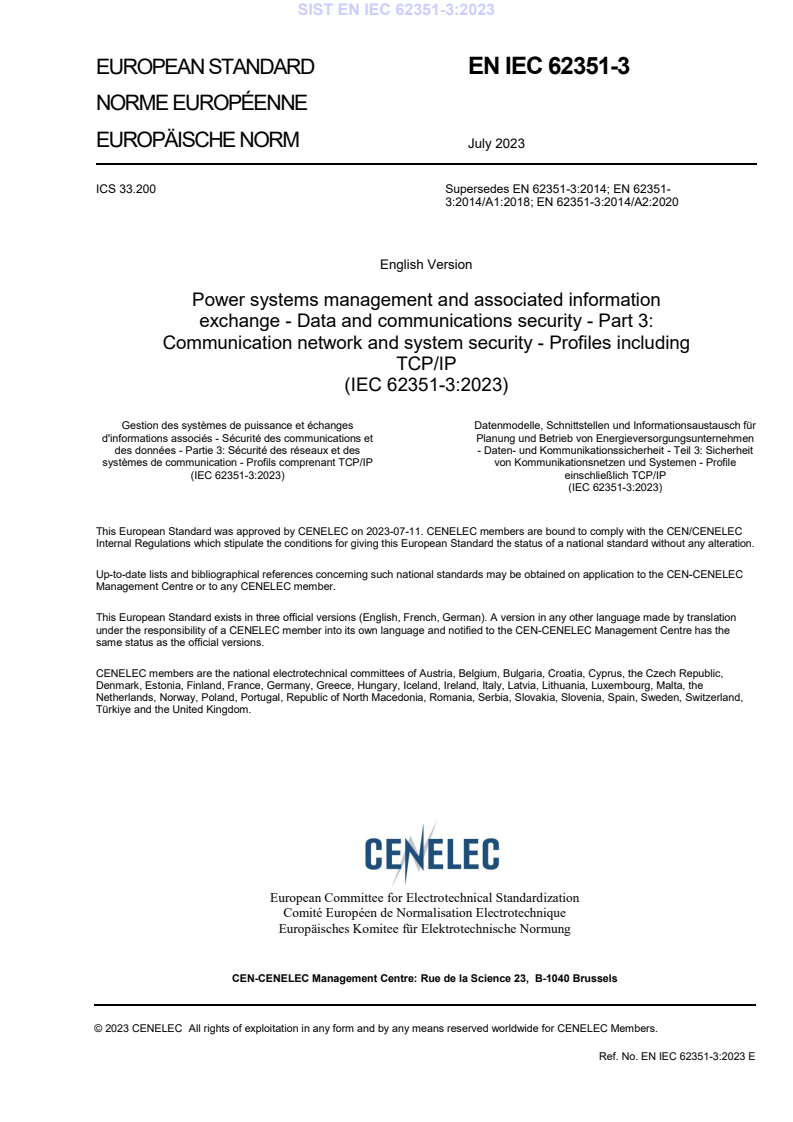 SIST EN IEC 62351-3:2023

EUROPEAN STANDARD
NORME EUROPÉENNE
EUROPÄISCHE NORM

EN IEC 62351-3

July 2023

ICS 33.200

Supersedes EN 62351-3:2014; EN 62351-3:2014/A1:2018; EN 62351-3:2014/A2:2020

English Version

Power systems management and associated information exchange - Data and communications security - Part 3: Communication network and system security - Profiles including TCP/IP
(IEC 62351-3:2023)

Gestion des systèmes de puissance et échanges d'informations associés - Sécurité des communications et des données - Partie 3: Sécurité des réseaux et des systèmes de communication - Profils comprenant TCP/IP
(IEC 62351-3:2023)

Datenmodelle, Schnittstellen und Informationsaustausch für Planung und Betrieb von Energieversorgungsunternehmen - Daten- und Kommunikationssicherheit - Teil 3: Sicherheit von Kommunikationsnetzen und Systemen - Profile einschließlich TCP/IP
(IEC 62351-3:2023)

This European Standard was approved by CENELEC on 2023-07-11. CENELEC members are bound to comply with the CEN/CENELEC Internal Regulations which stipulate the conditions for giving this European Standard the status of a national standard without any alteration.

Up-to-date lists and bibliographical references concerning such national standards may be obtained on application to the CEN-CENELEC Management Centre or to any CENELEC member.

This European Standard exists in three official versions (English, French, German). A version in any other language made by translation under the responsibility of a CENELEC member into its own language and notified to the CEN-CENELEC Management Centre has the same status as the official versions.

CENELEC members are the national electrotechnical committees of Austria, Belgium, Bulgaria, Croatia, Cyprus, the Czech Republic, Denmark, Estonia, Finland, France, Germany, Greece, Hungary, Iceland, Ireland, Italy, Latvia, Lithuania, Luxembourg, Malta, the Netherlands, Norway, Poland, Portugal, Republic of North Macedonia, Romania, Serbia, Slovakia, Slovenia, Spain, Sweden, Switzerland, Türkiye and the United Kingdom.

CENELEC

European Committee for Electrotechnical Standardization
Comité Européen de Normalisation Electrotechnique
Europäisches Komitee für Elektrotechnische Normung

CEN-CENELEC Management Centre: Rue de la Science 23, B-1040 Brussels

© 2023 CENELEC All rights of exploitation in any form and by any means reserved worldwide for CENELEC Members.

Ref. No. EN IEC 62351-3:2023 E